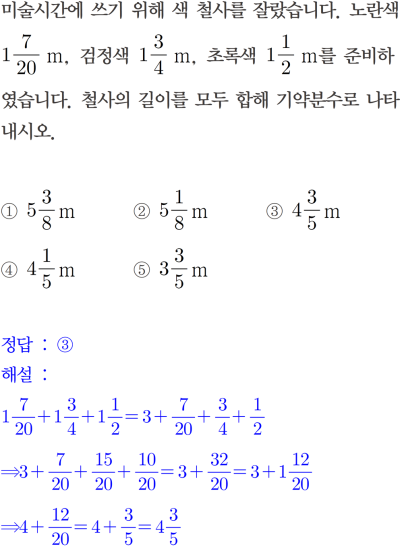 미술시간에 쓰기 위해 색 철사를 잘랐습니다. 노란색 $1\frac{7}{20}$ m, 검정색 $1\frac{3}{4}$ m, 초록색 $1\frac{1}{2}$ m를 준비하였습니다. 철사의 길이를 모두 합해 기약분수로 나타내시오.

① $5\frac{3}{8}$ m ② $5\frac{1}{8}$ m ③ $4\frac{3}{5}$ m

④ $4\frac{1}{5}$ m ⑤ $3\frac{3}{5}$ m

정답 : ③

해설 :

$1\frac{7}{20}+1\frac{3}{4}+1\frac{1}{2}=3+\frac{7}{20}+\frac{3}{4}+\frac{1}{2}$

$\Rightarrow 3+\frac{7}{20}+\frac{15}{20}+\frac{10}{20}=3+\frac{32}{20}=3+1\frac{12}{20}$

$\Rightarrow 4+\frac{12}{20}=4+\frac{3}{5}=4\frac{3}{5}$